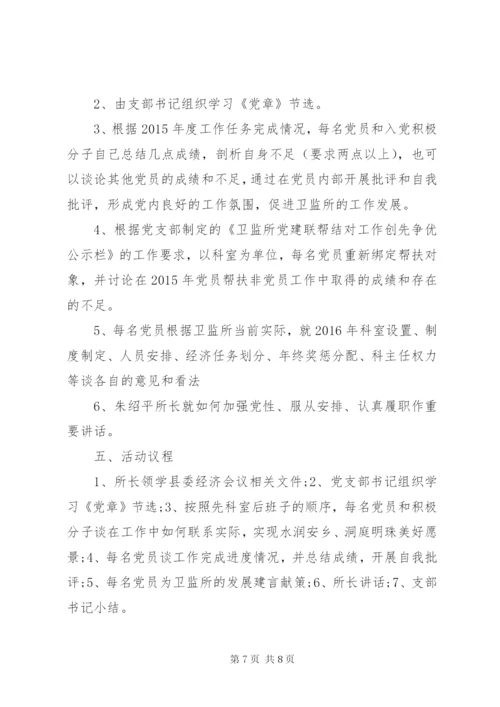 2、由支部书记组织学习《党章》节选。

3、根据2015年度工作任务完成情况，每名党员和入党积极分子自己总结几点成绩，剖析自身不足（要求两点以上），也可以谈论其他党员的成绩和不足，通过在党员内部开展批评和自我批评，形成党内良好的工作氛围，促进卫监所的工作发展。

4、根据党支部制定的《卫监所党建联帮结对工作创先争优公示栏》的工作要求，以科室为单位，每名党员重新绑定帮扶对象，并讨论在2015年党员帮扶非党员工作中取得的成绩和存在的不足。

5、每名党员根据卫监所当前实际，就2016年科室设置、制度制定、人员安排、经济任务划分、年终奖惩分配、科主任权力等谈各自的意见和看法

6、朱绍平所长就如何加强党性、服从安排、认真履职作重要讲话。

五、活动议程

1、所长领学县委经济会议相关文件;2、党支部书记组织学习《党章》节选;3、按照先科室后班子的顺序，每名党员和积极分子谈在工作中如何联系实际，实现水润安乡、洞庭明珠美好愿景;4、每名党员谈工作完成进度情况，并总结成绩，开展自我批评;5、每名党员为卫监所的发展建言献策;6、所长讲话;7、支部书记小结。

第7页 共8页